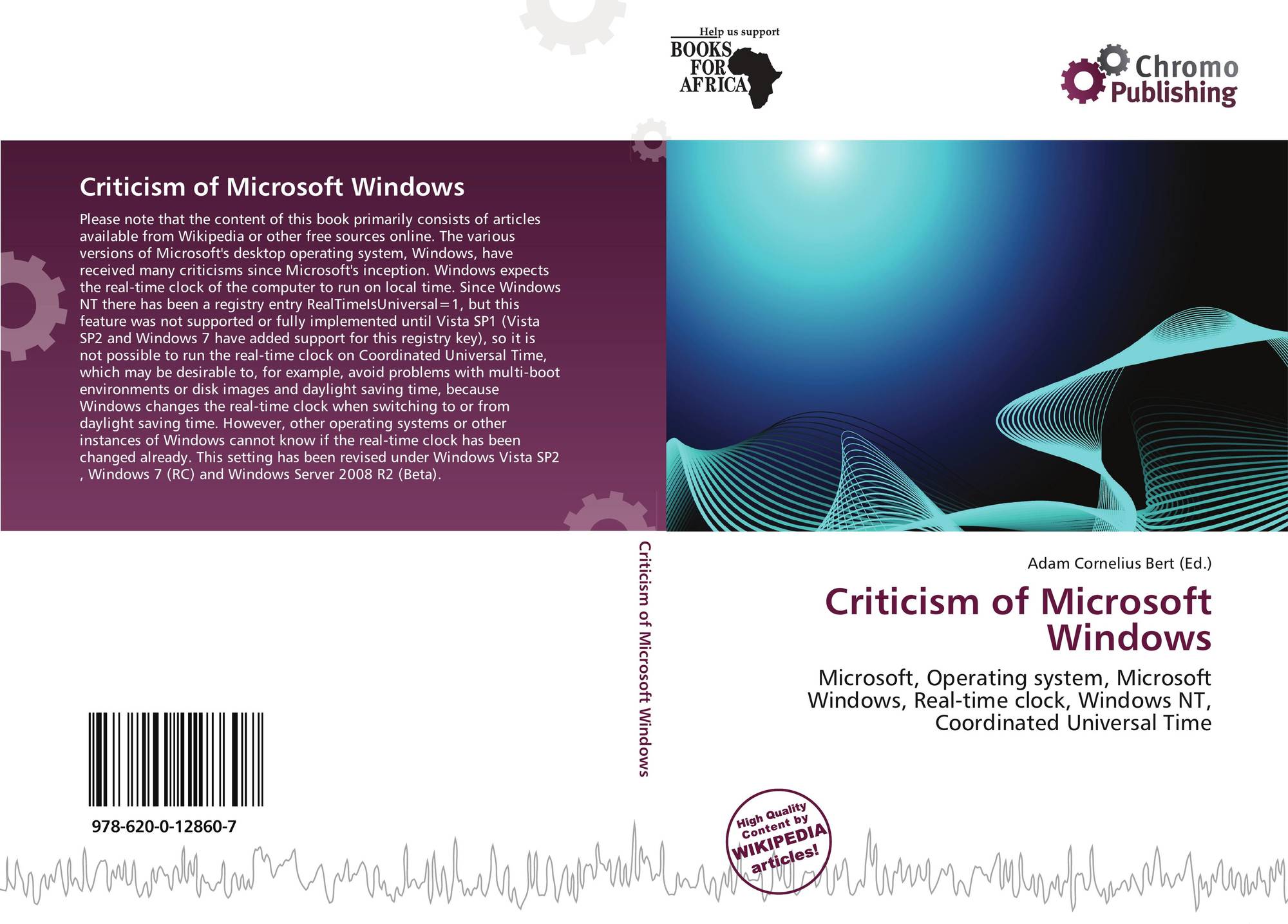 Help us support
BOOKS
FOR
AFRICA

Chromo
Publishing

Criticism of Microsoft Windows

Please note that the content of this book primarily consists of articles available from Wikipedia or other free sources online. The various versions of Microsoft's desktop operating system, Windows, have received many criticisms since Microsoft's inception. Windows expects the real-time clock of the computer to run on local time. Since Windows NT there has been a registry entry RealTimeIsUniversal=1, but this feature was not supported or fully implemented until Vista SP1 (Vista SP2 and Windows 7 have added support for this registry key), so it is not possible to run the real-time clock on Coordinated Universal Time, which may be desirable to, for example, avoid problems with multi-boot environments or disk images and daylight saving time, because Windows changes the real-time clock when switching to or from daylight saving time. However, other operating systems or other instances of Windows cannot know if the real-time clock has been changed already. This setting has been revised under Windows Vista SP2 , Windows 7 (RC) and Windows Server 2008 R2 (Beta).

978-620-0-12860-7

Criticism of Microsoft Windows

Adam Cornelius Bert (Ed.)

Criticism of Microsoft Windows

Microsoft, Operating system, Microsoft Windows, Real-time clock, Windows NT, Coordinated Universal Time

High Quality Content by WIKIPEDIA articles!